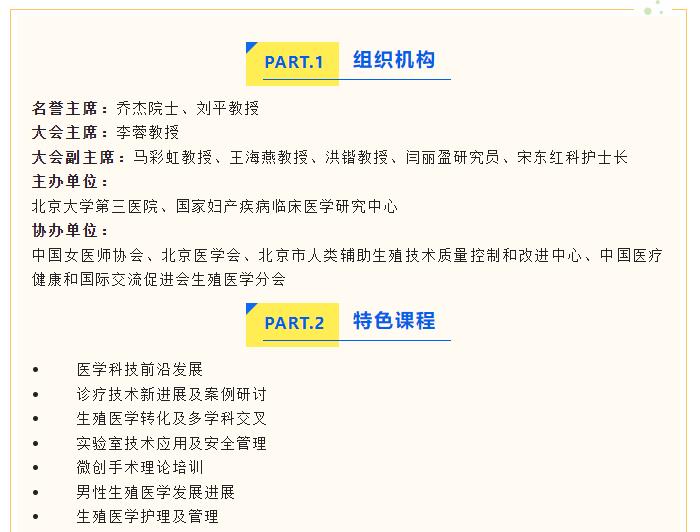 PART.1 组织机构

名誉主席：乔杰院士、刘平教授
大会主席：李蓉教授
大会副主席：马彩虹教授、王海燕教授、洪锴教授、闫丽盈研究员、宋东红科护士长
主办单位：
北京大学第三医院、国家妇产疾病临床医学研究中心
协办单位：
中国女医师协会、北京医学会、北京市人类辅助生殖技术质量控制和改进中心、中国医疗健康和国际交流促进会生殖医学分会

PART.2 特色课程

• 医学科技前沿发展
• 诊疗技术新进展及案例研讨
• 生殖医学转化及多学科交叉
• 实验室技术应用及安全管理
• 微创手术理论培训
• 男性生殖医学发展进展
• 生殖医学护理及管理